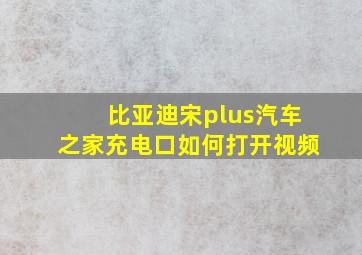 比亚迪宋plus汽车之家充电口如何打开视频